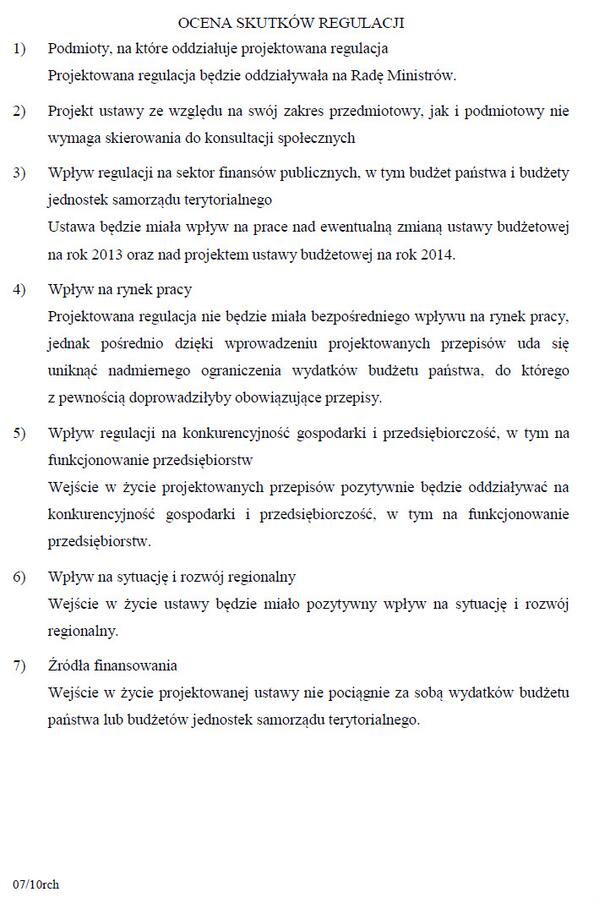 OCENA SKUTKÓW REGULACJI

1) Podmioty, na które oddziałuje projektowana regulacja
Projektowana regulacja będzie oddziaływała na Radę Ministrów.

2) Projekt ustawy ze względu na swój zakres przedmiotowy, jak i podmiotowy nie wymaga skierowania do konsultacji społecznych

3) Wpływ regulacji na sektor finansów publicznych, w tym budżet państwa i budżety jednostek samorządu terytorialnego
Ustawa będzie miała wpływ na prace nad ewentualną zmianą ustawy budżetowej na rok 2013 oraz nad projektem ustawy budżetowej na rok 2014.

4) Wpływ na rynek pracy
Projektowana regulacja nie będzie miała bezpośredniego wpływu na rynek pracy, jednak pośrednio dzięki wprowadzeniu projektowanych przepisów uda się uniknąć nadmiernego ograniczenia wydatków budżetu państwa, do którego z pewnością doprowadziłyby obowiązujące przepisy.

5) Wpływ regulacji na konkurencyjność gospodarki i przedsiębiorczość, w tym na funkcjonowanie przedsiębiorstw
Wejście w życie projektowanych przepisów pozytywnie będzie oddziaływać na konkurencyjność gospodarki i przedsiębiorczość, w tym na funkcjonowanie przedsiębiorstw.

6) Wpływ na sytuację i rozwój regionalny
Wejście w życie ustawy będzie miało pozytywny wpływ na sytuację i rozwój regionalny.

7) Źródła finansowania
Wejście w życie projektowanej ustawy nie pociągnie za sobą wydatków budżetu państwa lub budżetów jednostek samorządu terytorialnego.

07/10rch